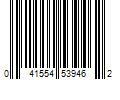 0 41554 53946 2